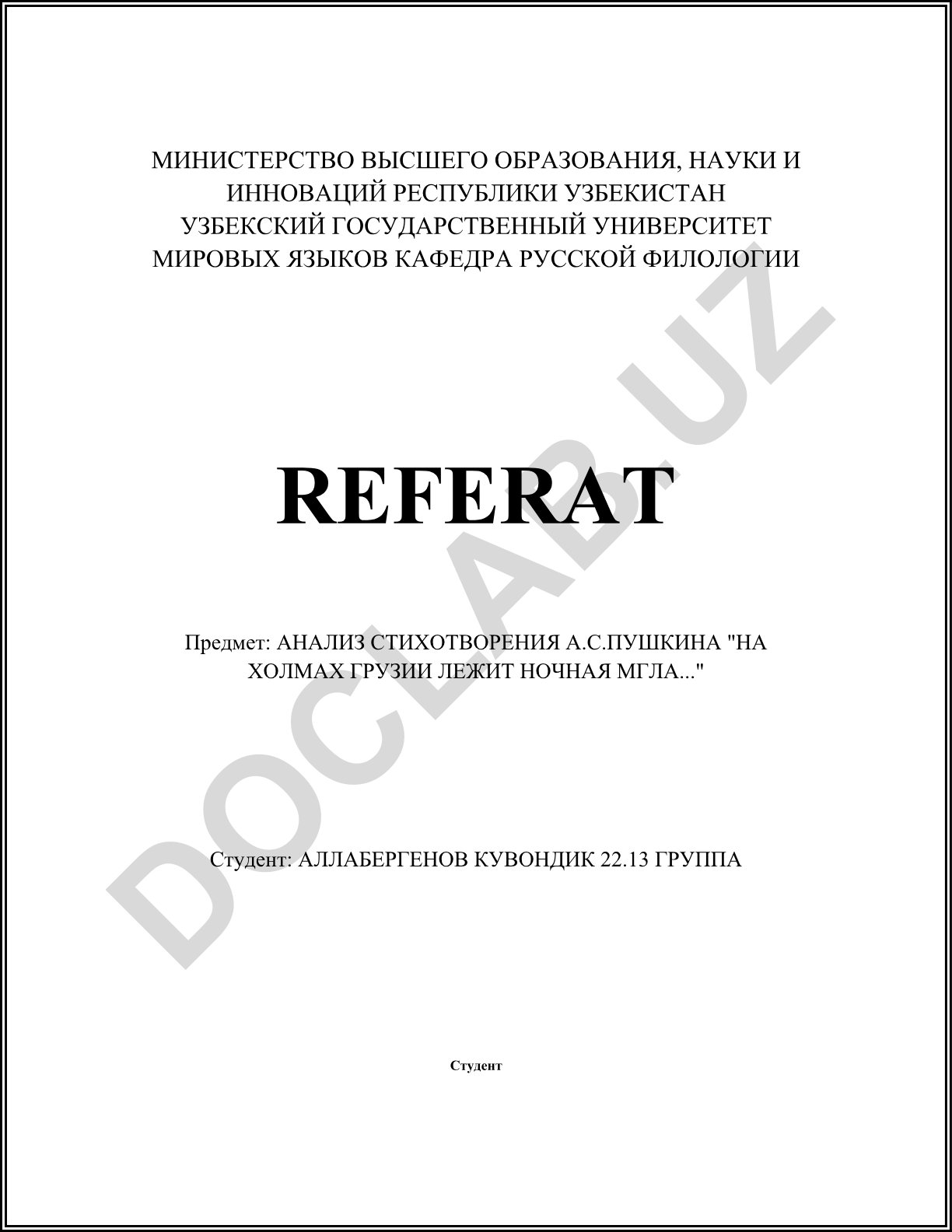 МИНИСТЕРСТВО ВЫСШЕГО ОБРАЗОВАНИЯ, НАУКИ И ИННОВАЦИЙ РЕСПУБЛИКИ УЗБЕКИСТАН УЗБЕКСКИЙ ГОСУДАРСТВЕННЫЙ УНИВЕРСИТЕТ МИРОВЫХ ЯЗЫКОВ КАФЕДРА РУССКОЙ ФИЛОЛОГИИ

DOCLAB.UZ

REFERAT

Предмет: АНАЛИЗ СТИХОТВОРЕНИЯ А.С.ПУШКИНА "НА ХОЛМАХ ГРУЗИИ ЛЕЖИТ НОЧНАЯ МГЛА..."

Студент: АЛЛАБЕРГЕНОВ КУВОНДИК 22.13 ГРУППА

Студент